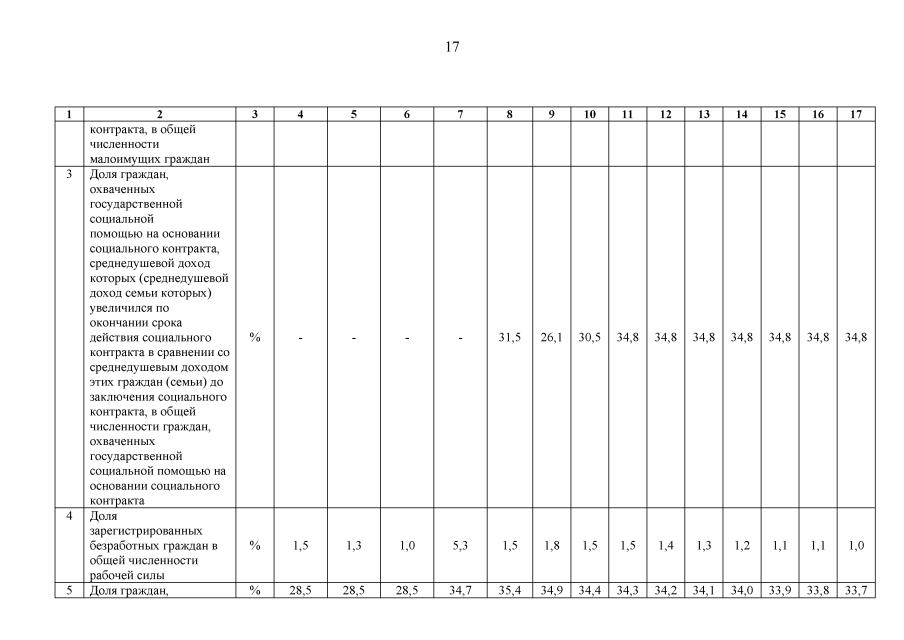 17

| 1 | 2 | 3 | 4 | 5 | 6 | 7 | 8 | 9 | 10 | 11 | 12 | 13 | 14 | 15 | 16 | 17 |
|---|---|---|---|---|---|---|---|---|---|---|---|---|---|---|---|---|
|  | контракта, в общей численности малоимущих граждан |  |  |  |  |  |  |  |  |  |  |  |  |  |  |  |
| 3 | Доля граждан, охваченных государственной социальной помощью на основании социального контракта, среднедушевой доход которых (среднедушевой доход семьи которых) увеличился по окончании срока действия социального контракта в сравнении со среднедушевым доходом этих граждан (семьи) до заключения социального контракта, в общей численности граждан, охваченных государственной социальной помощью на основании социального контракта | % | - | - | - | - | 31,5 | 26,1 | 30,5 | 34,8 | 34,8 | 34,8 | 34,8 | 34,8 | 34,8 | 34,8 |
| 4 | Доля зарегистрированных безработных граждан в общей численности рабочей силы | % | 1,5 | 1,3 | 1,0 | 5,3 | 1,5 | 1,8 | 1,5 | 1,5 | 1,4 | 1,3 | 1,2 | 1,1 | 1,1 | 1,0 |
| 5 | Доля граждан, | % | 28,5 | 28,5 | 28,5 | 34,7 | 35,4 | 34,9 | 34,4 | 34,3 | 34,2 | 34,1 | 34,0 | 33,9 | 33,8 | 33,7 |